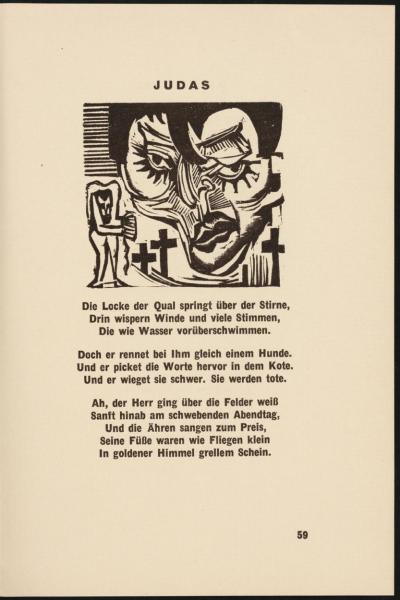 JUDAS

Die Locke der Qual springt über der Stirne,
Drin wispern Winde und viele Stimmen,
Die wie Wasser vorüberschwimmen.

Doch er rennet bei Ihm gleich einem Hunde.
Und er picket die Worte hervor in dem Kote.
Und er wieget sie schwer. Sie werden tote.

Ah, der Herr ging über die Felder weiß
Sanft hinab am schwebenden Abendtag,
Und die Ähren sangen zum Preis,
Seine Füße waren wie Fliegen klein
In goldener Himmel grellem Schein.

59